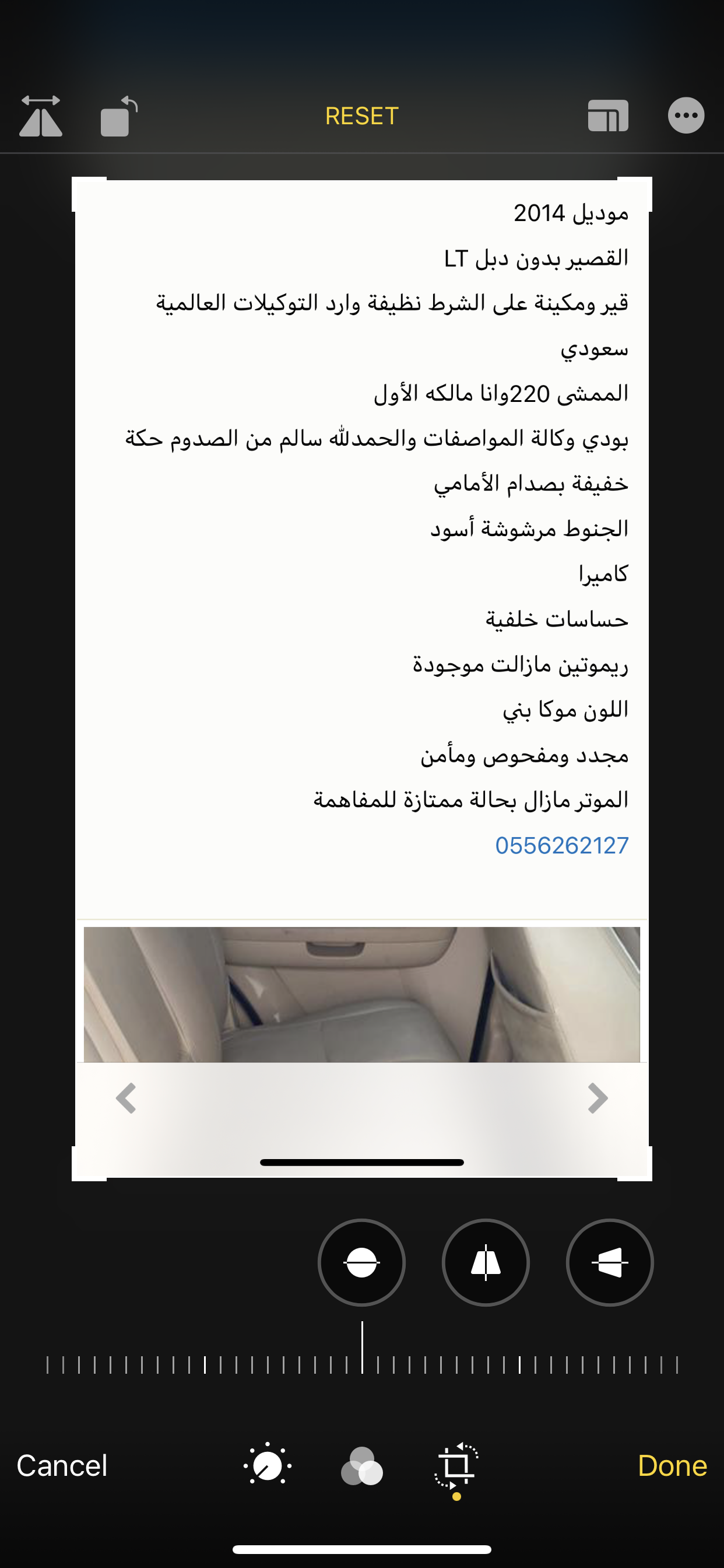 RESET

موديل 2014
القصير بدون دبل LT
قير ومكينة على الشرط نظيفة وارد التوكيلات العالمية
سعودي
الممشى 220وانا مالكه الأول
بودي وكالة المواصفات والحمدلله سالم من الصدوم حكة
خفيفة بصدام الأمامي
الجنوط مرشوشة أسود
كاميرا
حساسات خلفية
ريموتين مازالت موجودة
اللون موكا بني
مجدد ومفحوص ومأمن
الموتر مازال بحالة ممتازة للمفاهمة
0556262127

Cancel
Done